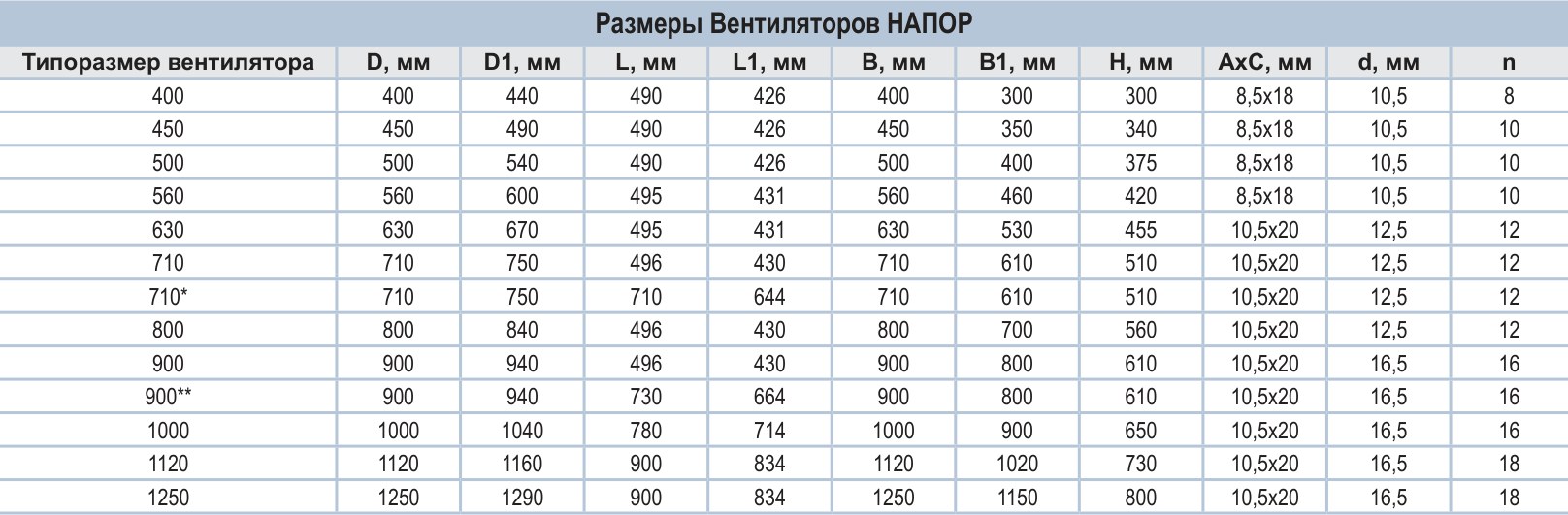 Размеры Вентиляторов НАПОР

| Типоразмер вентилятора | D, мм | D1, мм | L, мм | L1, мм | B, мм | B1, мм | H, мм | AxC, мм | d, мм | n |
|---|---|---|---|---|---|---|---|---|---|---|
| 400 | 400 | 440 | 490 | 426 | 400 | 300 | 300 | 8,5x18 | 10,5 | 8 |
| 450 | 450 | 490 | 490 | 426 | 450 | 350 | 340 | 8,5x18 | 10,5 | 10 |
| 500 | 500 | 540 | 490 | 426 | 500 | 400 | 375 | 8,5x18 | 10,5 | 10 |
| 560 | 560 | 600 | 495 | 431 | 560 | 460 | 420 | 8,5x18 | 10,5 | 10 |
| 630 | 630 | 670 | 495 | 431 | 630 | 530 | 455 | 10,5x20 | 12,5 | 12 |
| 710 | 710 | 750 | 496 | 430 | 710 | 610 | 510 | 10,5x20 | 12,5 | 12 |
| 710* | 710 | 750 | 710 | 644 | 710 | 610 | 510 | 10,5x20 | 12,5 | 12 |
| 800 | 800 | 840 | 496 | 430 | 800 | 700 | 560 | 10,5x20 | 12,5 | 12 |
| 900 | 900 | 940 | 496 | 430 | 900 | 800 | 610 | 10,5x20 | 16,5 | 16 |
| 900** | 900 | 940 | 730 | 664 | 900 | 800 | 610 | 10,5x20 | 16,5 | 16 |
| 1000 | 1000 | 1040 | 780 | 714 | 1000 | 900 | 650 | 10,5x20 | 16,5 | 16 |
| 1120 | 1120 | 1160 | 900 | 834 | 1120 | 1020 | 730 | 10,5x20 | 16,5 | 18 |
| 1250 | 1250 | 1290 | 900 | 834 | 1250 | 1150 | 800 | 10,5x20 | 16,5 | 18 |